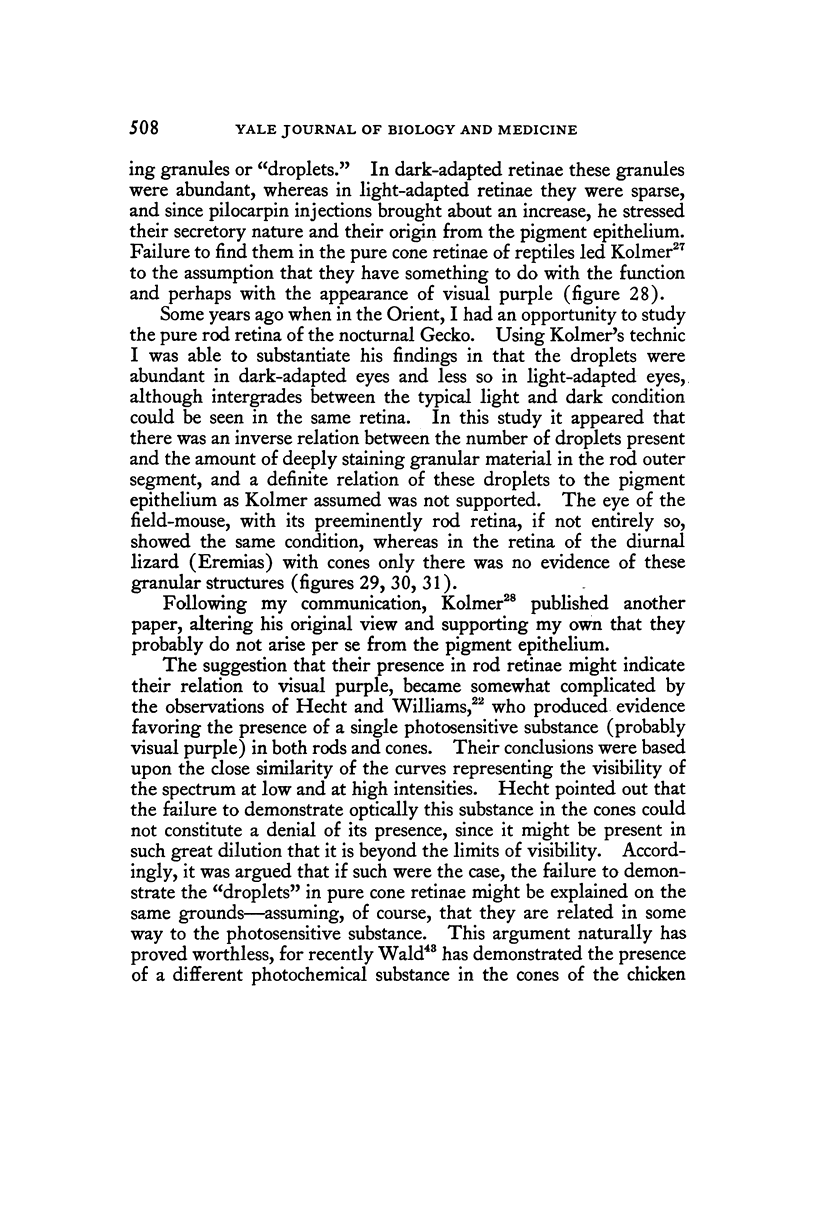 508 YALE JOURNAL OF BIOLOGY AND MEDICINE

ing granules or "droplets." In dark-adapted retinae these granules were abundant, whereas in light-adapted retinae they were sparse, and since pilocarpin injections brought about an increase, he stressed their secretory nature and their origin from the pigment epithelium. Failure to find them in the pure cone retinae of reptiles led Kolmer$^{27}$ to the assumption that they have something to do with the function and perhaps with the appearance of visual purple (figure 28).

Some years ago when in the Orient, I had an opportunity to study the pure rod retina of the nocturnal Gecko. Using Kolmer's technic I was able to substantiate his findings in that the droplets were abundant in dark-adapted eyes and less so in light-adapted eyes, although intergrades between the typical light and dark condition could be seen in the same retina. In this study it appeared that there was an inverse relation between the number of droplets present and the amount of deeply staining granular material in the rod outer segment, and a definite relation of these droplets to the pigment epithelium as Kolmer assumed was not supported. The eye of the field-mouse, with its preeminently rod retina, if not entirely so, showed the same condition, whereas in the retina of the diurnal lizard (Eremias) with cones only there was no evidence of these granular structures (figures 29, 30, 31).

Following my communication, Kolmer$^{28}$ published another paper, altering his original view and supporting my own that they probably do not arise per se from the pigment epithelium.

The suggestion that their presence in rod retinae might indicate their relation to visual purple, became somewhat complicated by the observations of Hecht and Williams,$^{22}$ who produced evidence favoring the presence of a single photosensitive substance (probably visual purple) in both rods and cones. Their conclusions were based upon the close similarity of the curves representing the visibility of the spectrum at low and at high intensities. Hecht pointed out that the failure to demonstrate optically this substance in the cones could not constitute a denial of its presence, since it might be present in such great dilution that it is beyond the limits of visibility. Accordingly, it was argued that if such were the case, the failure to demonstrate the "droplets" in pure cone retinae might be explained on the same grounds—assuming, of course, that they are related in some way to the photosensitive substance. This argument naturally has proved worthless, for recently Wald$^{43}$ has demonstrated the presence of a different photochemical substance in the cones of the chicken